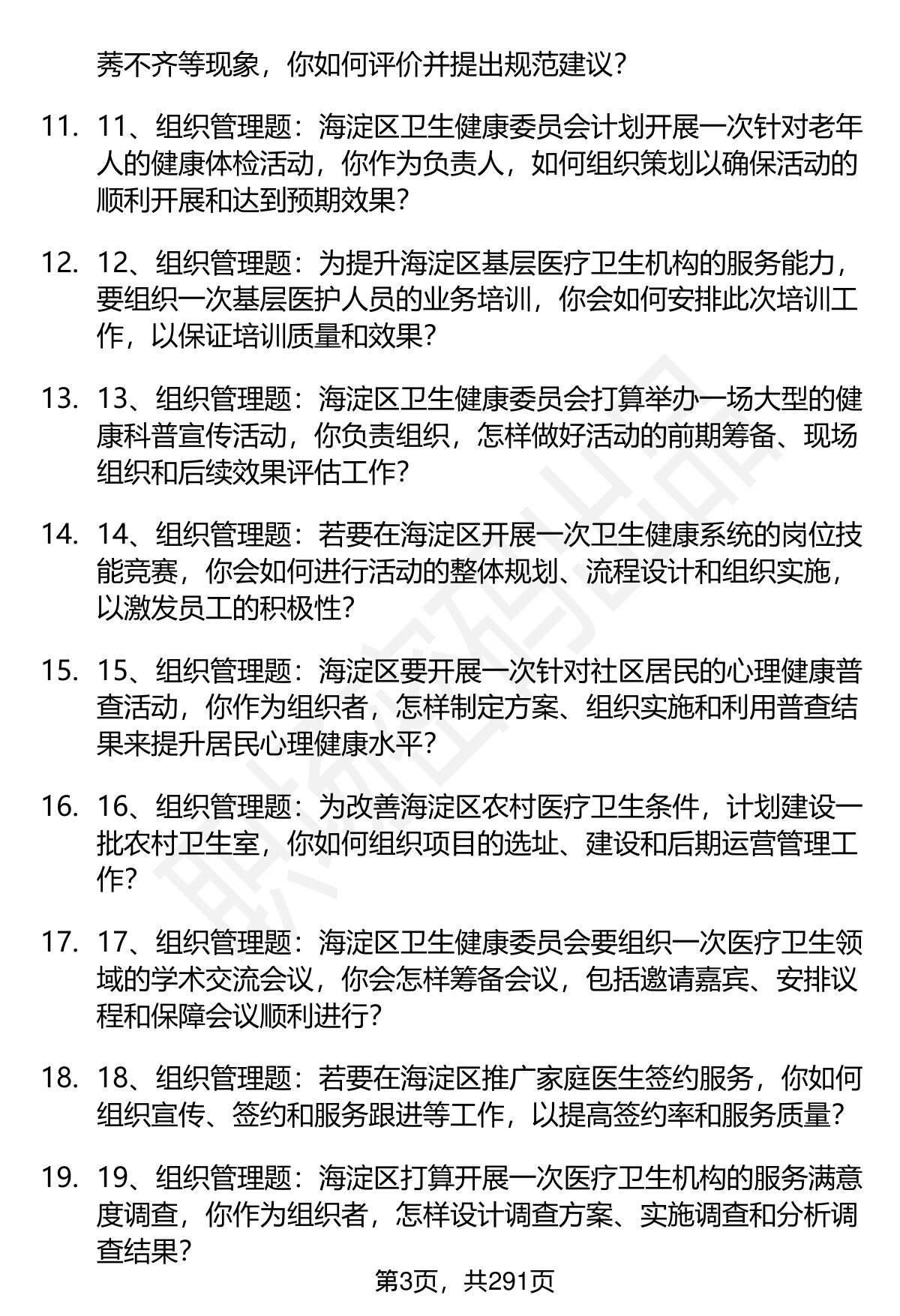 莠不齐等现象，你如何评价并提出规范建议？

11. 11、组织管理题：海淀区卫生健康委员会计划开展一次针对老年人的健康体检活动，你作为负责人，如何组织策划以确保活动的顺利开展和达到预期效果？

12. 12、组织管理题：为提升海淀区基层医疗卫生机构的服务能力，要组织一次基层医护人员的业务培训，你会如何安排此次培训工作，以保证培训质量和效果？

13. 13、组织管理题：海淀区卫生健康委员会打算举办一场大型的健康科普宣传活动，你负责组织，怎样做好活动的前期筹备、现场组织和后续效果评估工作？

14. 14、组织管理题：若要在海淀区开展一次卫生健康系统的岗位技能竞赛，你会如何进行活动的整体规划、流程设计和组织实施，以激发员工的积极性？

15. 15、组织管理题：海淀区要开展一次针对社区居民的心理健康普查活动，你作为组织者，怎样制定方案、组织实施和利用普查结果来提升居民心理健康水平？

16. 16、组织管理题：为改善海淀区农村医疗卫生条件，计划建设一批农村卫生室，你如何组织项目的选址、建设和后期运营管理工作？

17. 17、组织管理题：海淀区卫生健康委员会要组织一次医疗卫生领域的学术交流会议，你会怎样筹备会议，包括邀请嘉宾、安排议程和保障会议顺利进行？

18. 18、组织管理题：若要在海淀区推广家庭医生签约服务，你如何组织宣传、签约和服务跟进等工作，以提高签约率和服务质量？

19. 19、组织管理题：海淀区打算开展一次医疗卫生机构的服务满意度调查，你作为组织者，怎样设计调查方案、实施调查和分析调查结果？

第3页，共291页